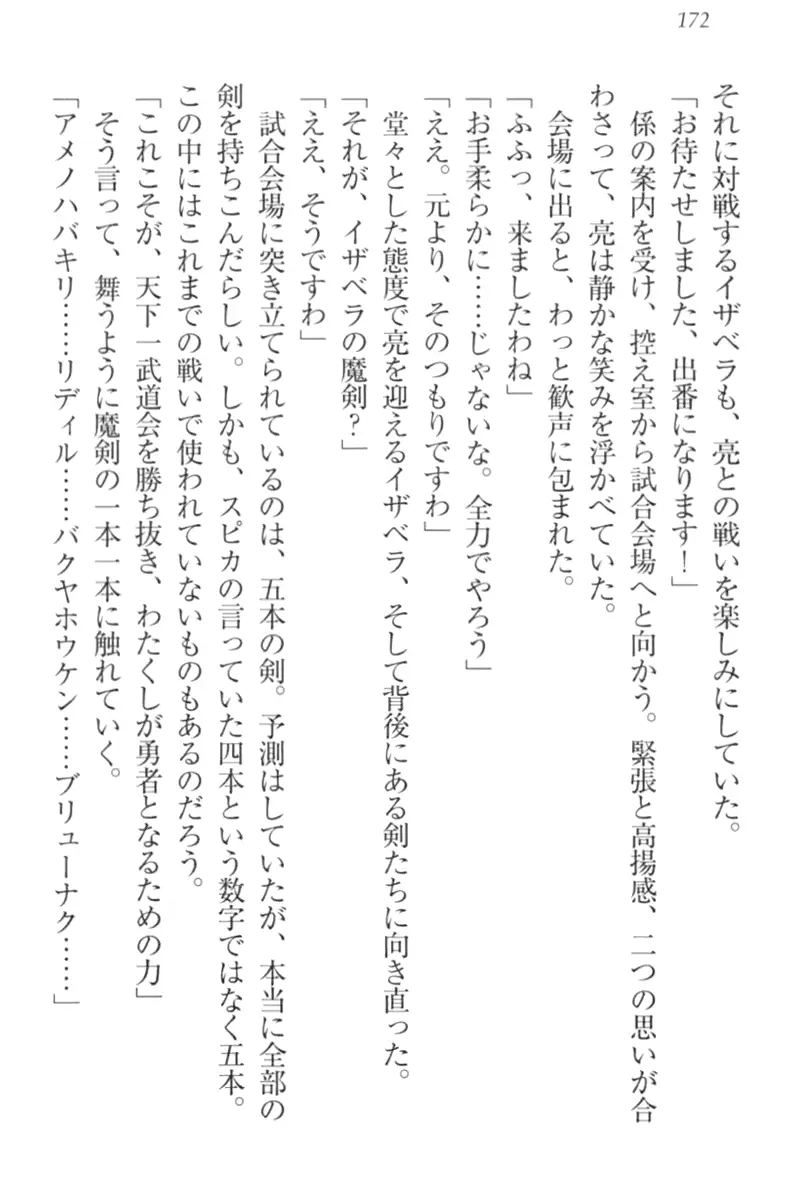 172

それに対戦するイザベラも、亮との戦いを楽しみにしていた。

「お待たせしました、出番になります！」

係の案内を受け、控え室から試合会場へと向かう。緊張と高揚感、二つの思いが合わさって、亮は静かな笑みを浮かべていた。

会場に出ると、わっと歓声に包まれた。

「ふふっ、来ましたわね」

「お手柔らかに……じゃないな。全力でやろう」

「ええ。元より、そのつもりですわ」

堂々とした態度で亮を迎えるイザベラ、そして背後にある剣たちに向き直った。

「それが、イザベラの魔剣？」

「ええ、そうですわ」

試合会場に突き立てられているのは、五本の剣。予測はしていたが、本当に全部の剣を持ちこんだらしい。しかも、スピカの言っていた四本という数字ではなく五本。この中にはこれまでの戦いで使われていないものもあるのだろう。

「これこそが、天下一武道会を勝ち抜き、わたくしが勇者となるための力」

そう言って、舞うように魔剣の一本一本に触れていく。

「アメノハバキリ……リディル……バクヤホウケン……ブリューナク……」